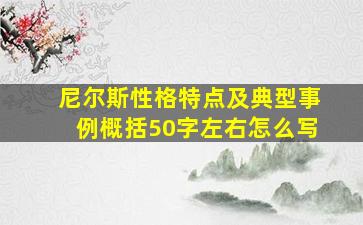 尼尔斯性格特点及典型事例概括50字左右怎么写